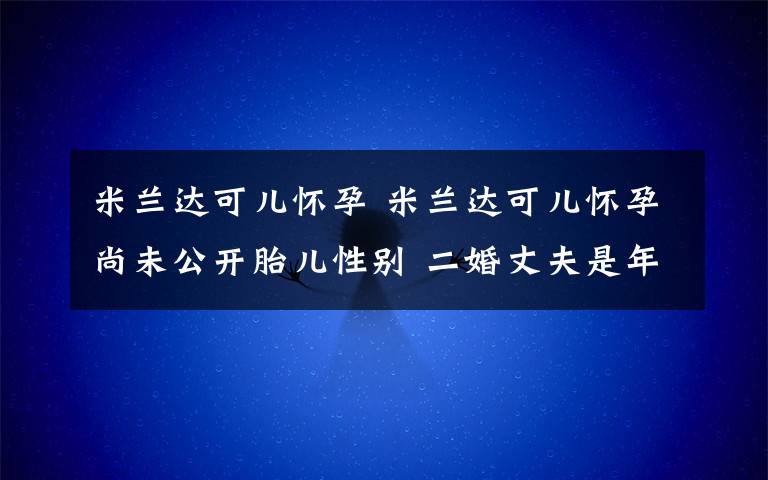 米兰达可儿怀孕 米兰达可儿怀孕尚未公开胎儿性别 二婚丈夫是年